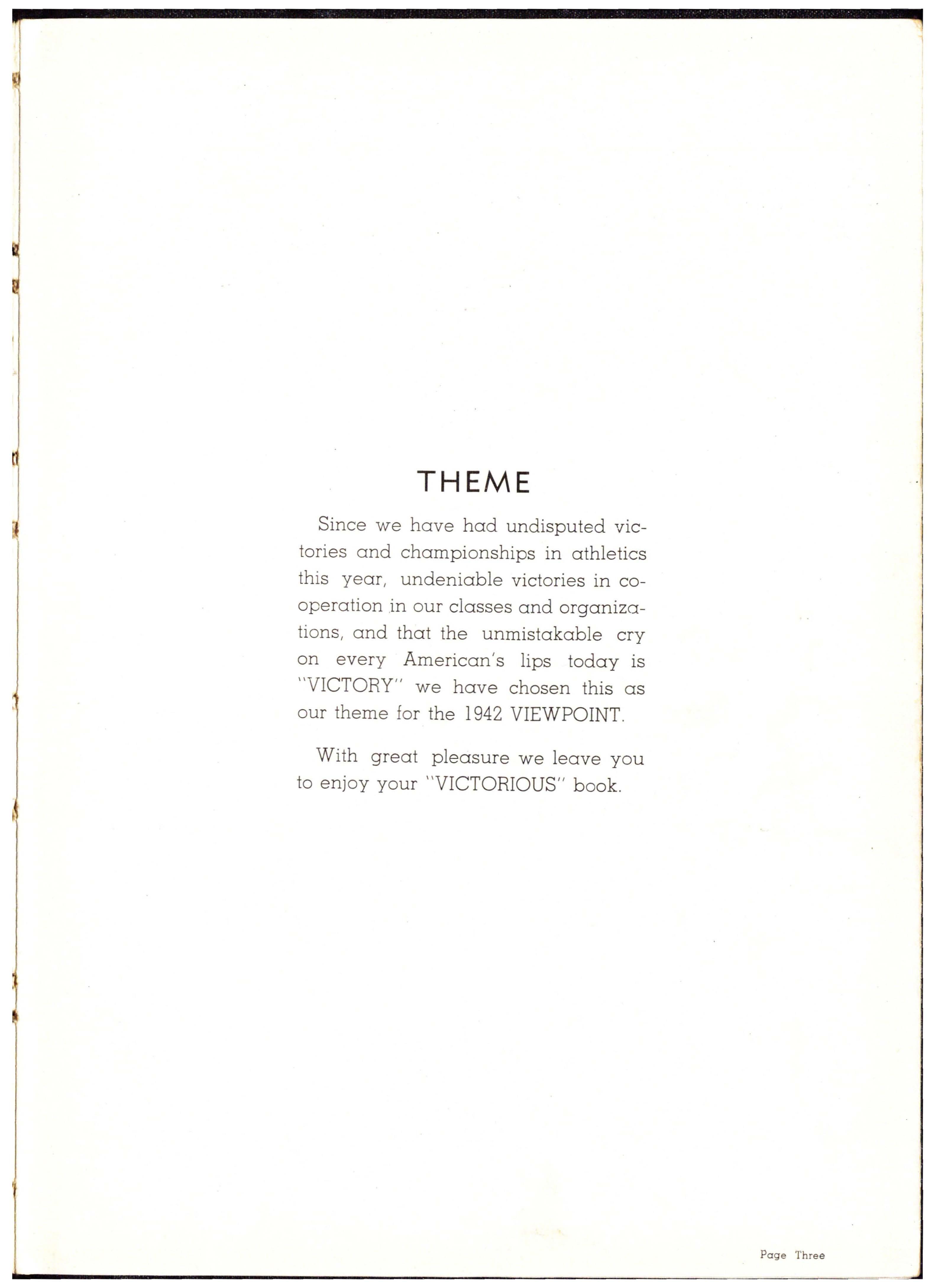 THEME

Since we have had undisputed victories and championships in athletics this year, undeniable victories in cooperation in our classes and organizations, and that the unmistakable cry on every American's lips today is "VICTORY" we have chosen this as our theme for the 1942 VIEWPOINT.

With great pleasure we leave you to enjoy your "VICTORIOUS" book.

Page Three